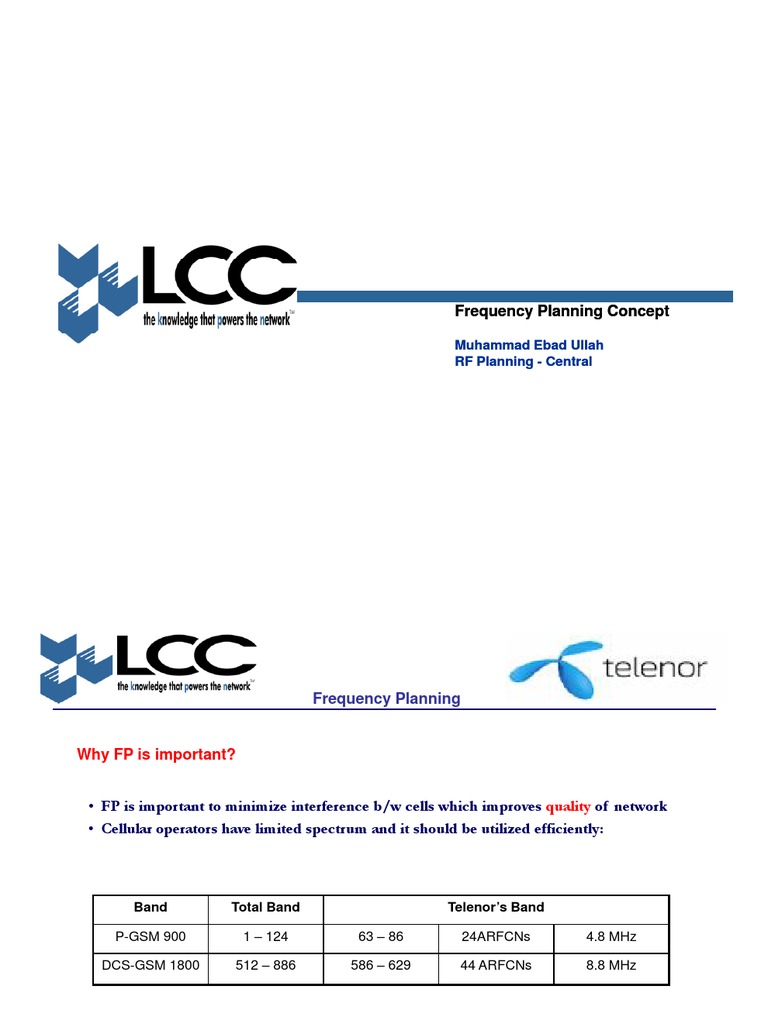 LCC
the knowledge that powers the network™

Frequency Planning Concept

Muhammad Ebad Ullah
RF Planning - Central

LCC
the knowledge that powers the network™

telenor

Frequency Planning

Why FP is important?

• FP is important to minimize interference b/w cells which improves quality of network
• Cellular operators have limited spectrum and it should be utilized efficiently:

| Band | Total Band | Telenor's Band | | |
|---|---|---|---|---|
| P-GSM 900 | 1 – 124 | 63 – 86 | 24ARFCNs | 4.8 MHz |
| DCS-GSM 1800 | 512 – 886 | 586 – 629 | 44 ARFCNs | 8.8 MHz |